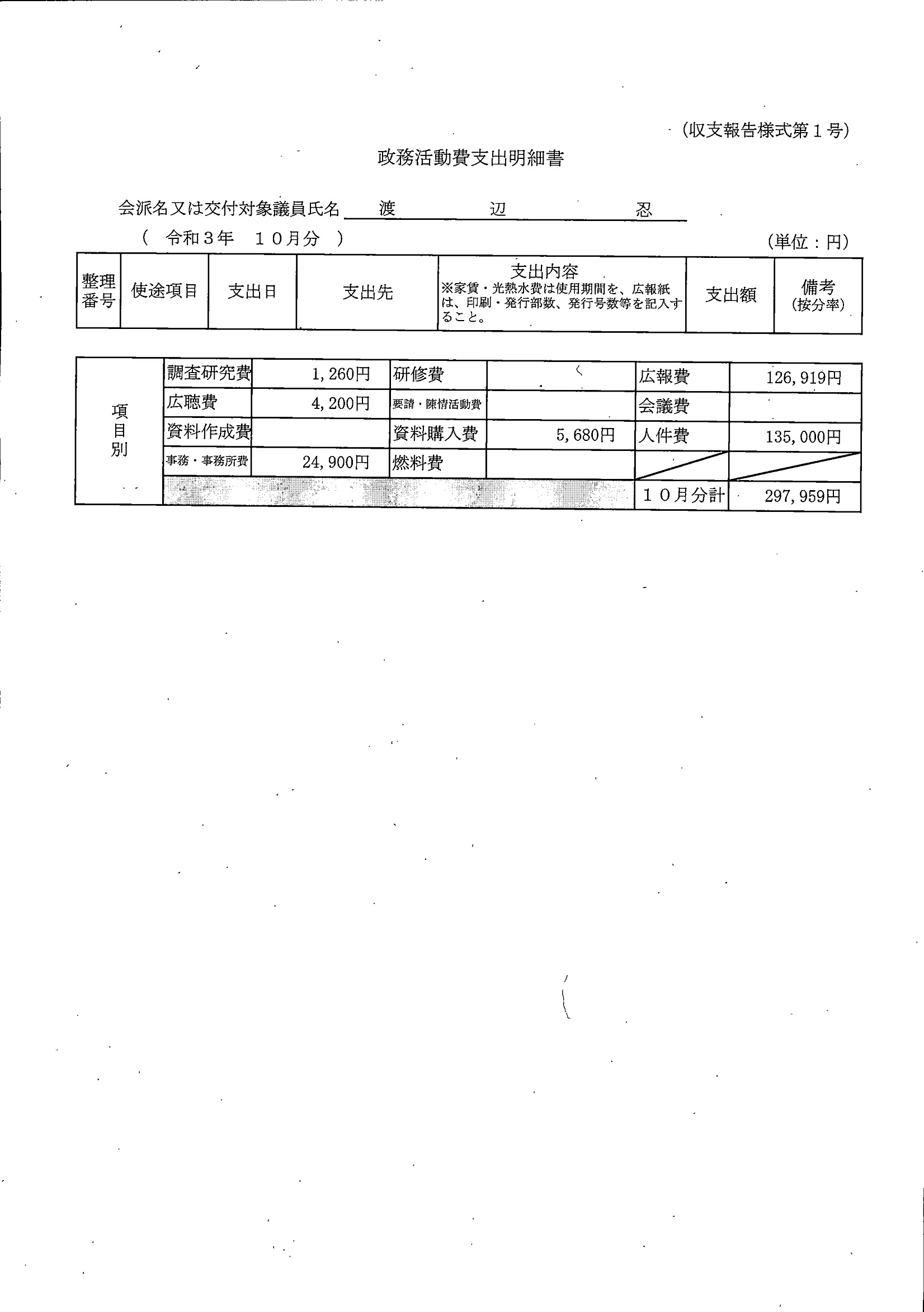 (収支報告様式第１号)

政務活動費支出明細書

会派名又は交付対象議員氏名　渡　辺　忍

（ 令和３年　１０月分 ）

(単位：円)

| 整理番号 | 使途項目 | 支出日 | 支出先 | 支出内容 ※家賃・光熱水費は使用期間を、広報紙は、印刷・発行部数、発行号数等を記入すること。 | 支出額 | 備考 (按分率) |
|---|---|---|---|---|---|---|

| 項目別 | 調査研究費 | 1,260円 | 研修費 | | 広報費 | 126,919円 |
|---|---|---|---|---|---|---|
| | 広聴費 | 4,200円 | 要請・陳情活動費 | | 会議費 | |
| | 資料作成費 | | 資料購入費 | 5,680円 | 人件費 | 135,000円 |
| | 事務・事務所費 | 24,900円 | 燃料費 | | | |
| | | | | | １０月分計 | 297,959円 |